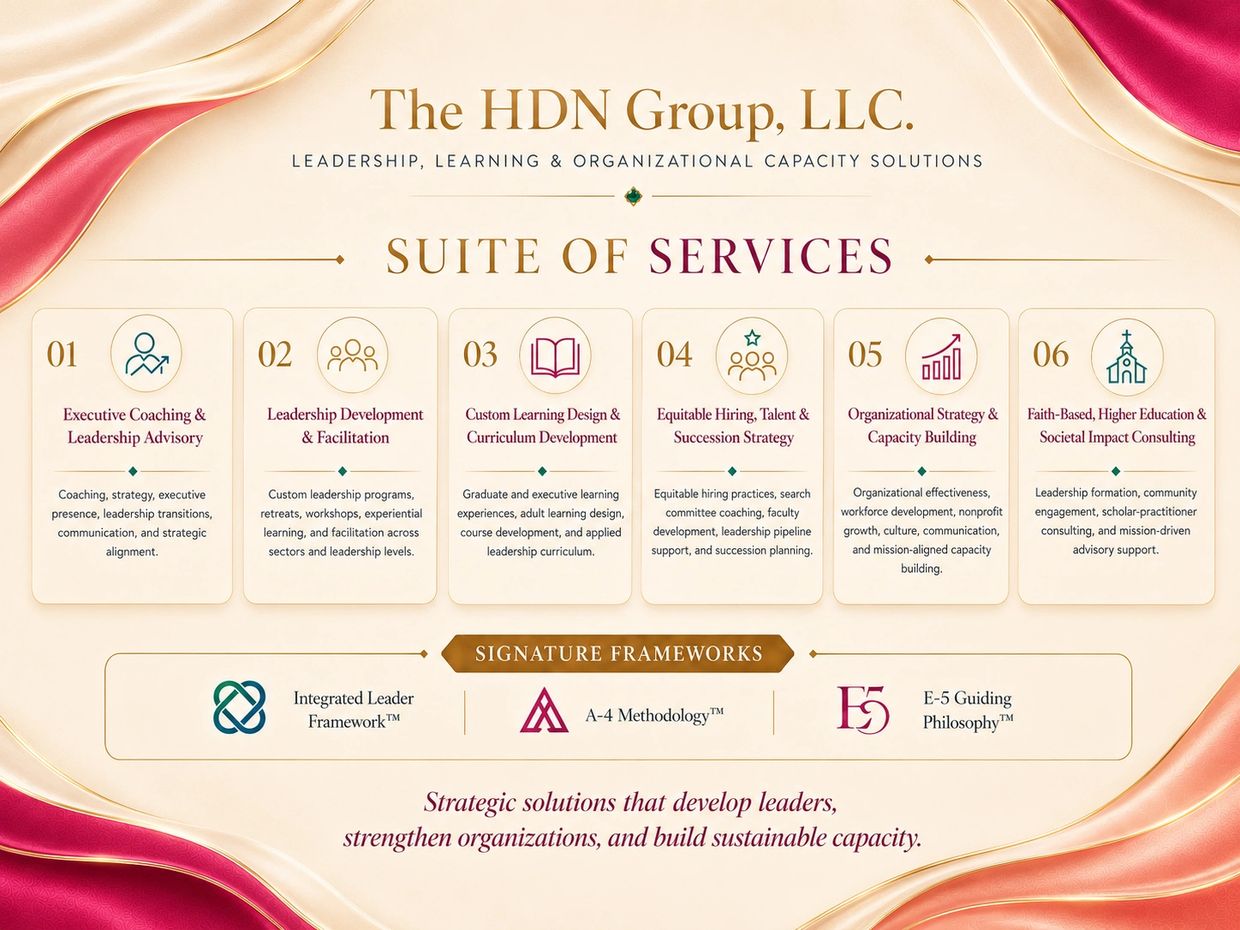 The HDN Group, LLC.

LEADERSHIP, LEARNING & ORGANIZATIONAL CAPACITY SOLUTIONS

SUITE OF SERVICES

01

Executive Coaching & Leadership Advisory

Coaching, strategy, executive presence, leadership transitions, communication, and strategic alignment.

02

Leadership Development & Facilitation

Custom leadership programs, retreats, workshops, experiential learning, and facilitation across sectors and leadership levels.

03

Custom Learning Design & Curriculum Development

Graduate and executive learning experiences, adult learning design, course development, and applied leadership curriculum.

04

Equitable Hiring, Talent & Succession Strategy

Equitable hiring practices, search committee coaching, faculty development, leadership pipeline support, and succession planning.

05

Organizational Strategy & Capacity Building

Organizational effectiveness, workforce development, nonprofit growth, culture, communication, and mission-aligned capacity building.

06

Faith-Based, Higher Education & Societal Impact Consulting

Leadership formation, community engagement, scholar-practitioner consulting, and mission-driven advisory support.

SIGNATURE FRAMEWORKS

Integrated Leader Framework™

A-4 Methodology™

E5

E-5 Guiding Philosophy™

Strategic solutions that develop leaders, strengthen organizations, and build sustainable capacity.